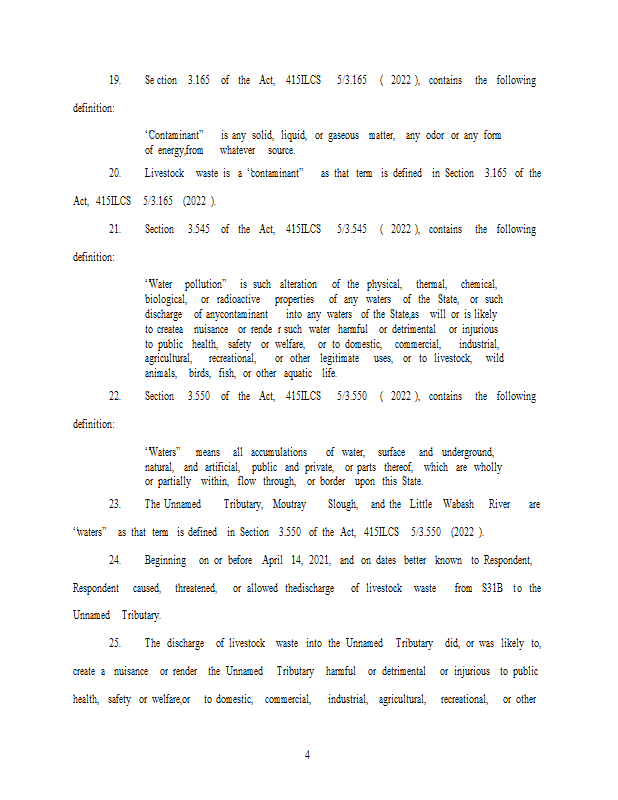 19. Se ction 3.165 of the Act, 415ILCS 5/3.165 ( 2022 ), contains the following definition:

"Contaminant" is any solid, liquid, or gaseous matter, any odor or any form of energy,from whatever source.

20. Livestock waste is a "contaminant" as that term is defined in Section 3.165 of the Act, 415ILCS 5/3.165 (2022 ).

21. Section 3.545 of the Act, 415ILCS 5/3.545 ( 2022 ), contains the following definition:

"Water pollution" is such alteration of the physical, thermal, chemical, biological, or radioactive properties of any waters of the State, or such discharge of anycontaminant into any waters of the State,as will or is likely to createa nuisance or rende r such water harmful or detrimental or injurious to public health, safety or welfare, or to domestic, commercial, industrial, agricultural, recreational, or other legitimate uses, or to livestock, wild animals, birds, fish, or other aquatic life.

22. Section 3.550 of the Act, 415ILCS 5/3.550 ( 2022 ), contains the following definition:

"Waters" means all accumulations of water, surface and underground, natural, and artificial, public and private, or parts thereof, which are wholly or partially within, flow through, or border upon this State.

23. The Unnamed Tributary, Moutray Slough, and the Little Wabash River are "waters" as that term is defined in Section 3.550 of the Act, 415ILCS 5/3.550 (2022 ).

24. Beginning on or before April 14, 2021, and on dates better known to Respondent, Respondent caused, threatened, or allowed thedischarge of livestock waste from S31B to the Unnamed Tributary.

25. The discharge of livestock waste into the Unnamed Tributary did, or was likely to, create a nuisance or render the Unnamed Tributary harmful or detrimental or injurious to public health, safety or welfare,or to domestic, commercial, industrial, agricultural, recreational, or other

4